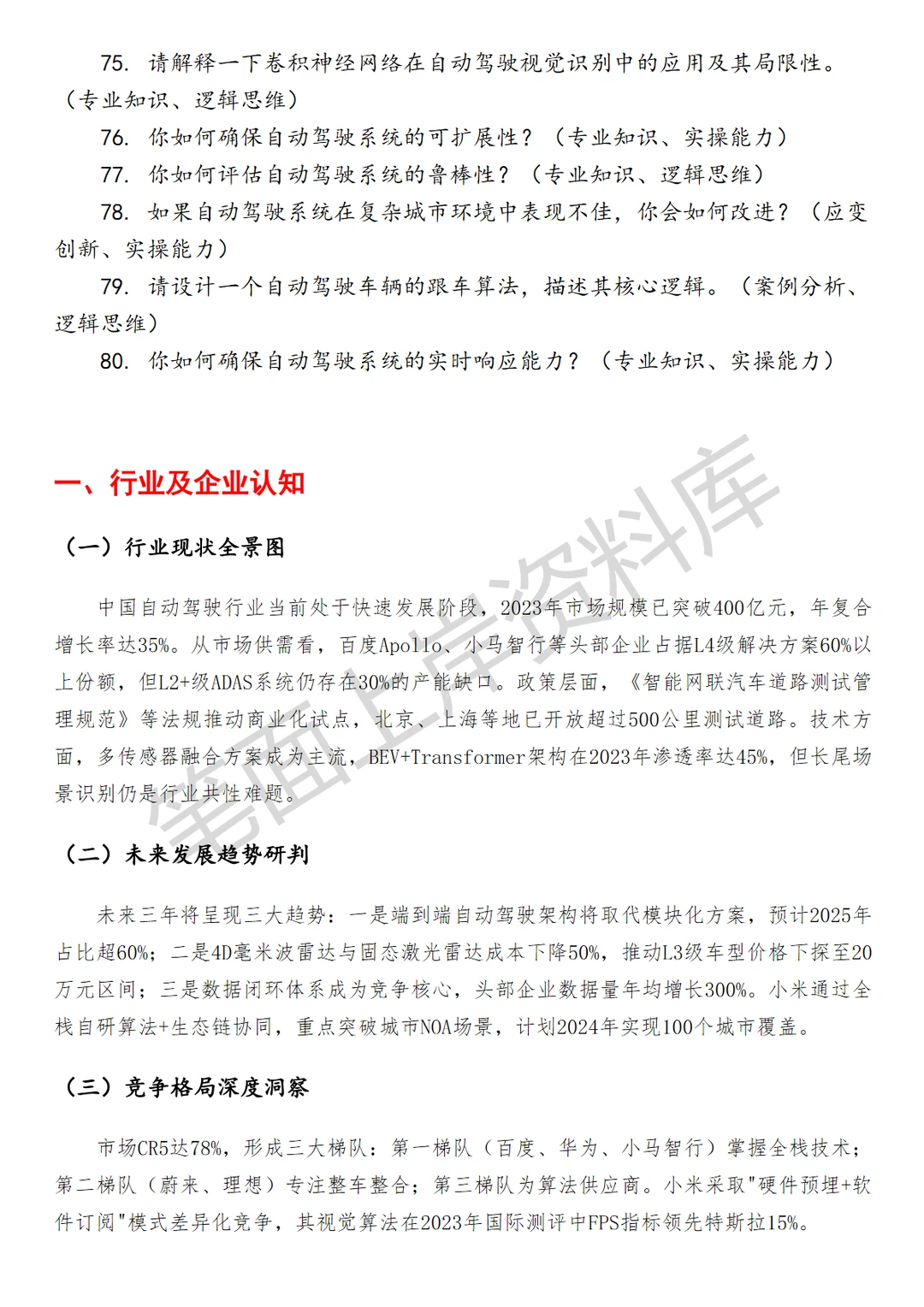 75. 请解释一下卷积神经网络在自动驾驶视觉识别中的应用及其局限性。（专业知识、逻辑思维）

76. 你如何确保自动驾驶系统的可扩展性？（专业知识、实操能力）

77. 你如何评估自动驾驶系统的鲁棒性？（专业知识、逻辑思维）

78. 如果自动驾驶系统在复杂城市环境中表现不佳，你会如何改进？（应变创新、实操能力）

79. 请设计一个自动驾驶车辆的跟车算法，描述其核心逻辑。（案例分析、逻辑思维）

80. 你如何确保自动驾驶系统的实时响应能力？（专业知识、实操能力）

一、行业及企业认知

（一）行业现状全景图

中国自动驾驶行业当前处于快速发展阶段，2023年市场规模已突破400亿元，年复合增长率达35%。从市场供需看，百度Apollo、小马智行等头部企业占据L4级解决方案60%以上份额，但L2+级ADAS系统仍存在30%的产能缺口。政策层面，《智能网联汽车道路测试管理规范》等法规推动商业化试点，北京、上海等地已开放超过500公里测试道路。技术方面，多传感器融合方案成为主流，BEV+Transformer架构在2023年渗透率达45%，但长尾场景识别仍是行业共性难题。

（二）未来发展趋势研判

未来三年将呈现三大趋势：一是端到端自动驾驶架构将取代模块化方案，预计2025年占比超60%；二是4D毫米波雷达与固态激光雷达成本下降50%，推动L3级车型价格下探至20万元区间；三是数据闭环体系成为竞争核心，头部企业数据量年均增长300%。小米通过全栈自研算法+生态链协同，重点突破城市NOA场景，计划2024年实现100个城市覆盖。

（三）竞争格局深度洞察

市场CR5达78%，形成三大梯队：第一梯队（百度、华为、小马智行）掌握全栈技术；第二梯队（蔚来、理想）专注整车整合；第三梯队为算法供应商。小米采取"硬件预埋+软件订阅"模式差异化竞争，其视觉算法在2023年国际测评中FPS指标领先特斯拉15%。

笔面上岸资料库